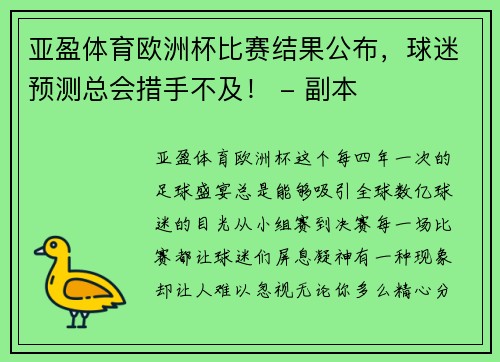 亚盈体育欧洲杯比赛结果公布，球迷预测总会措手不及！ – 副本

亚盈体育欧洲杯这个每四年一次的足球盛宴总是能够吸引全球数亿球迷的目光从小组赛到决赛每一场比赛都让球迷们屏息凝神有一种现象却让人难以忽视无论你多么精心分